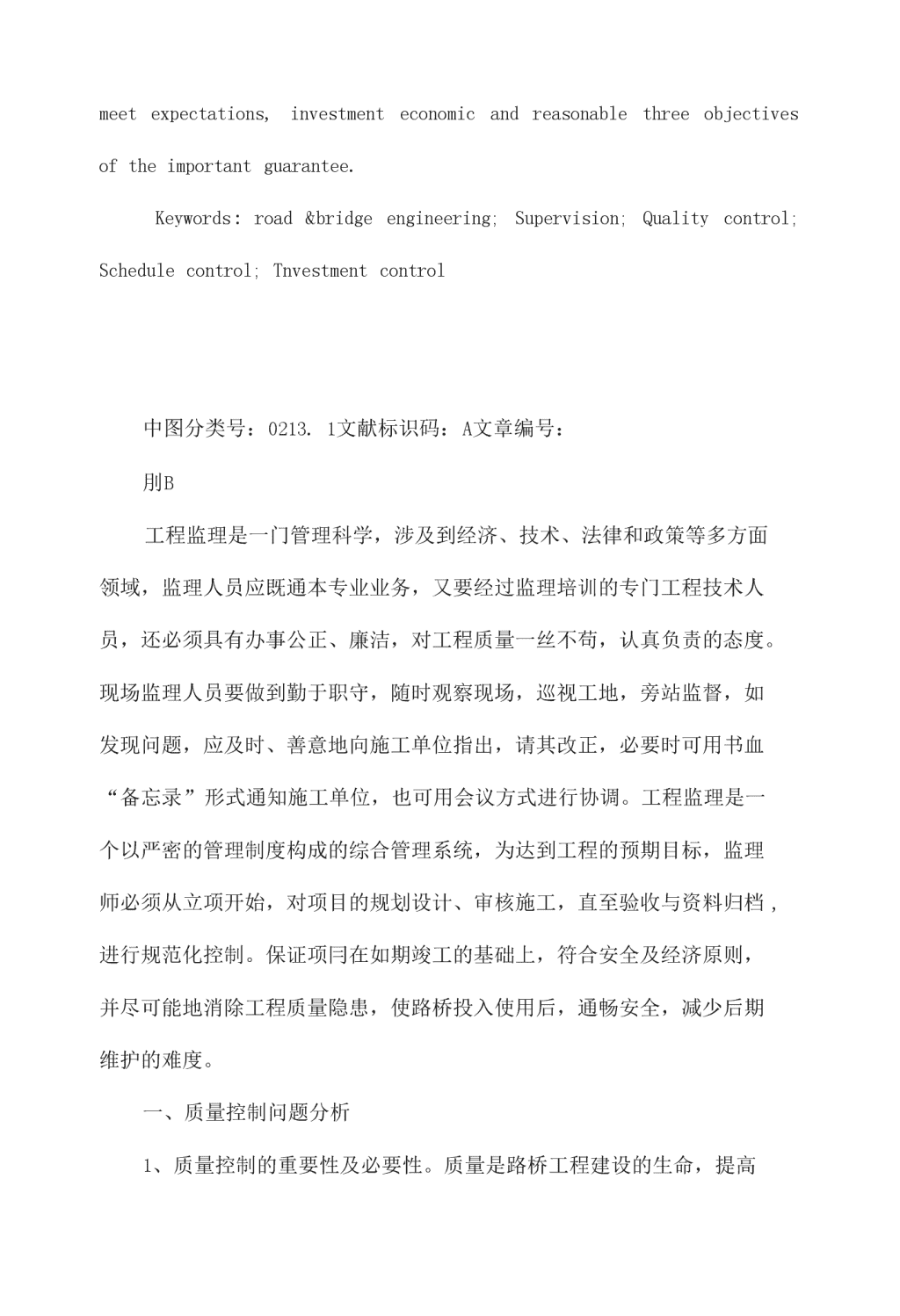 meet expectations, investment economic and reasonable three objectives of the important guarantee.

Keywords: road &bridge engineering; Supervision; Quality control; Schedule control; Tnvestment control

中图分类号：0213. 1文献标识码：A文章编号：

刖B

工程监理是一门管理科学，涉及到经济、技术、法律和政策等多方面领域，监理人员应既通本专业业务，又要经过监理培训的专门工程技术人员，还必须具有办事公正、廉洁，对工程质量一丝不苟，认真负责的态度。现场监理人员要做到勤于职守，随时观察现场，巡视工地，旁站监督，如发现问题，应及时、善意地向施工单位指出，请其改正，必要时可用书血“备忘录”形式通知施工单位，也可用会议方式进行协调。工程监理是一个以严密的管理制度构成的综合管理系统，为达到工程的预期目标，监理师必须从立项开始，对项目的规划设计、审核施工，直至验收与资料归档，进行规范化控制。保证项冃在如期竣工的基础上，符合安全及经济原则，并尽可能地消除工程质量隐患，使路桥投入使用后，通畅安全，减少后期维护的难度。

一、质量控制问题分析

1、质量控制的重要性及必要性。质量是路桥工程建设的生命，提高